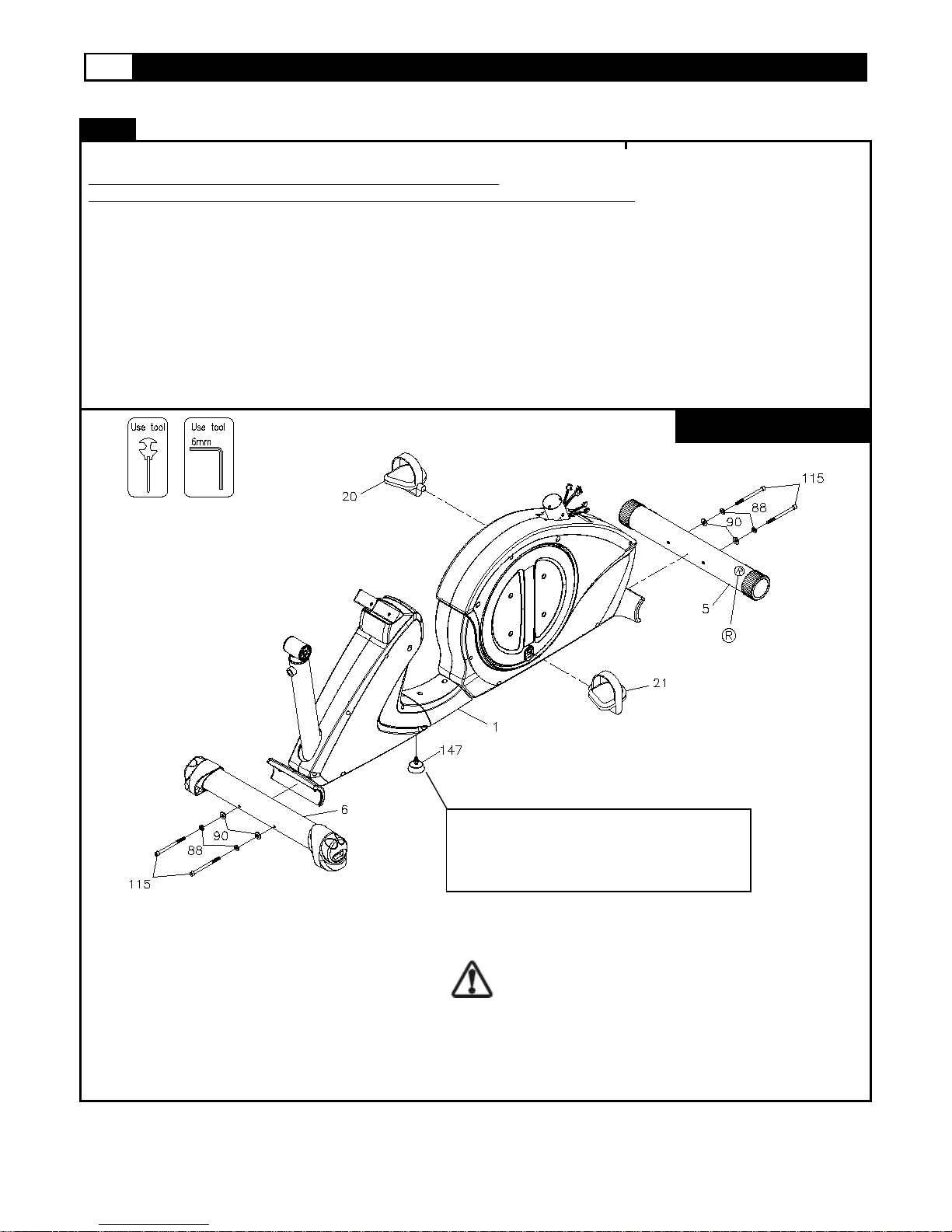 Use tool

Use tool
6mm

20

115

88

90

5

Ⓡ

21

1

147

6

90

88

115